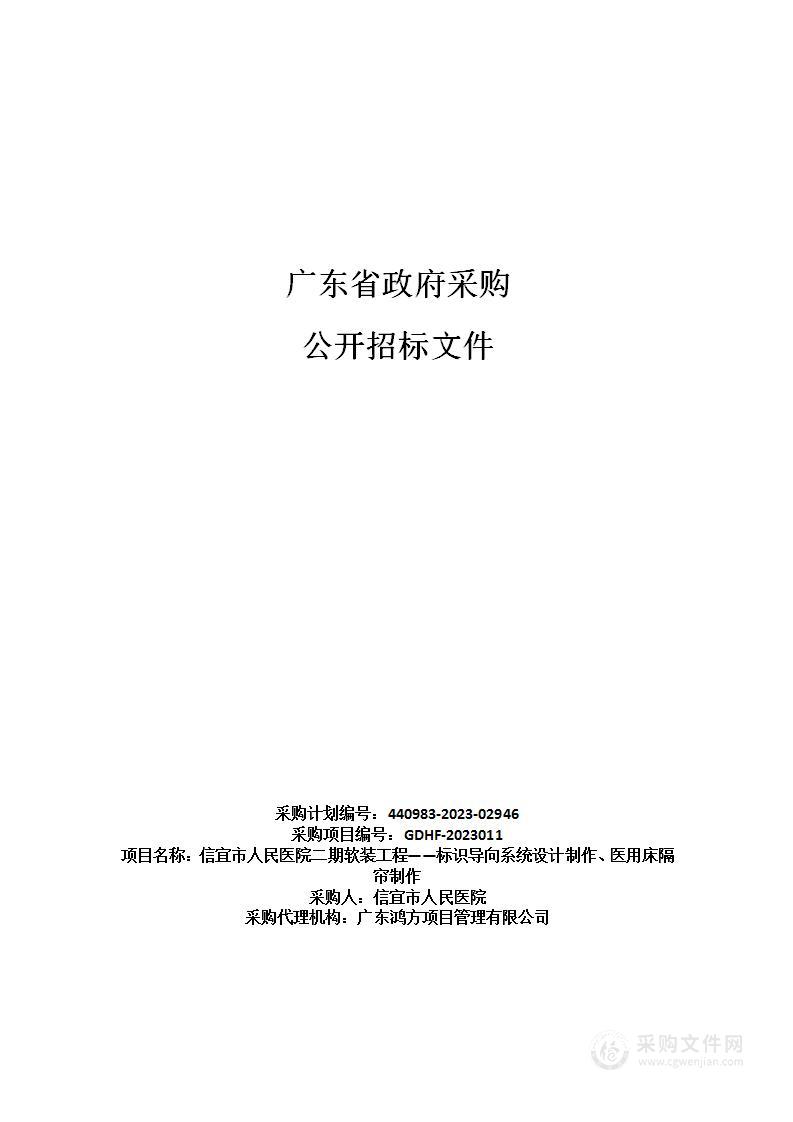 广东省政府采购

公开招标文件

采购计划编号：440983-2023-02946
采购项目编号：GDHF-2023011
项目名称：信宜市人民医院二期软装工程——标识导向系统设计制作、医用床隔帘制作
采购人：信宜市人民医院
采购代理机构：广东鸿方项目管理有限公司

采购文件网
www.cgwenjian.com